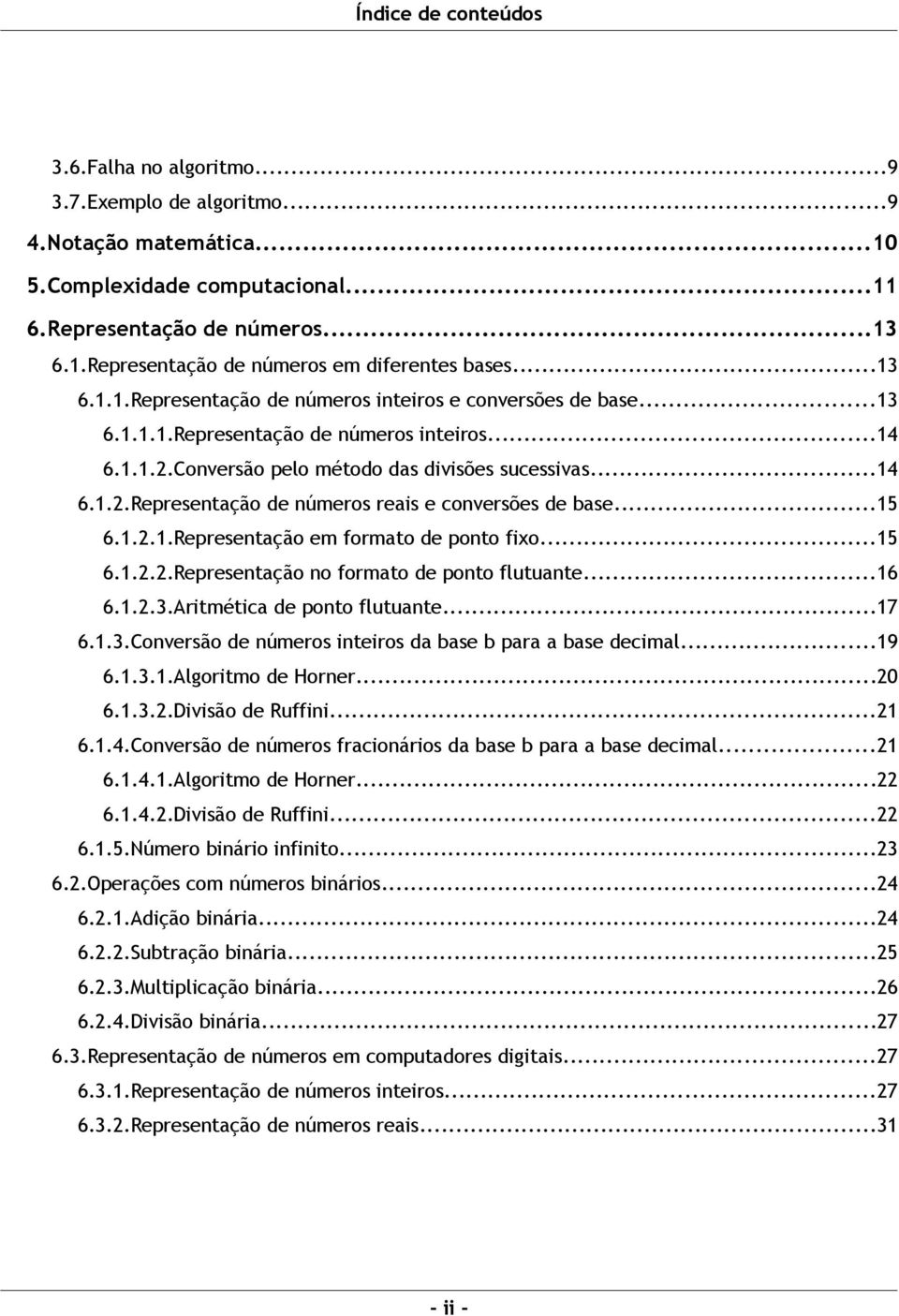 Índice de conteúdos

3.6.Falha no algoritmo...9
3.7.Exemplo de algoritmo...9
4.Notação matemática...10
5.Complexidade computacional...11
6.Representação de números...13
6.1.Representação de números em diferentes bases...13
6.1.1.Representação de números inteiros e conversões de base...13
6.1.1.1.Representação de números inteiros...14
6.1.1.2.Conversão pelo método das divisões sucessivas...14
6.1.2.Representação de números reais e conversões de base...15
6.1.2.1.Representação em formato de ponto fixo...15
6.1.2.2.Representação no formato de ponto flutuante...16
6.1.2.3.Aritmética de ponto flutuante...17
6.1.3.Conversão de números inteiros da base b para a base decimal...19
6.1.3.1.Algoritmo de Horner...20
6.1.3.2.Divisão de Ruffini...21
6.1.4.Conversão de números fracionários da base b para a base decimal...21
6.1.4.1.Algoritmo de Horner...22
6.1.4.2.Divisão de Ruffini...22
6.1.5.Número binário infinito...23
6.2.Operações com números binários...24
6.2.1.Adição binária...24
6.2.2.Subtração binária...25
6.2.3.Multiplicação binária...26
6.2.4.Divisão binária...27
6.3.Representação de números em computadores digitais...27
6.3.1.Representação de números inteiros...27
6.3.2.Representação de números reais...31

- ii -